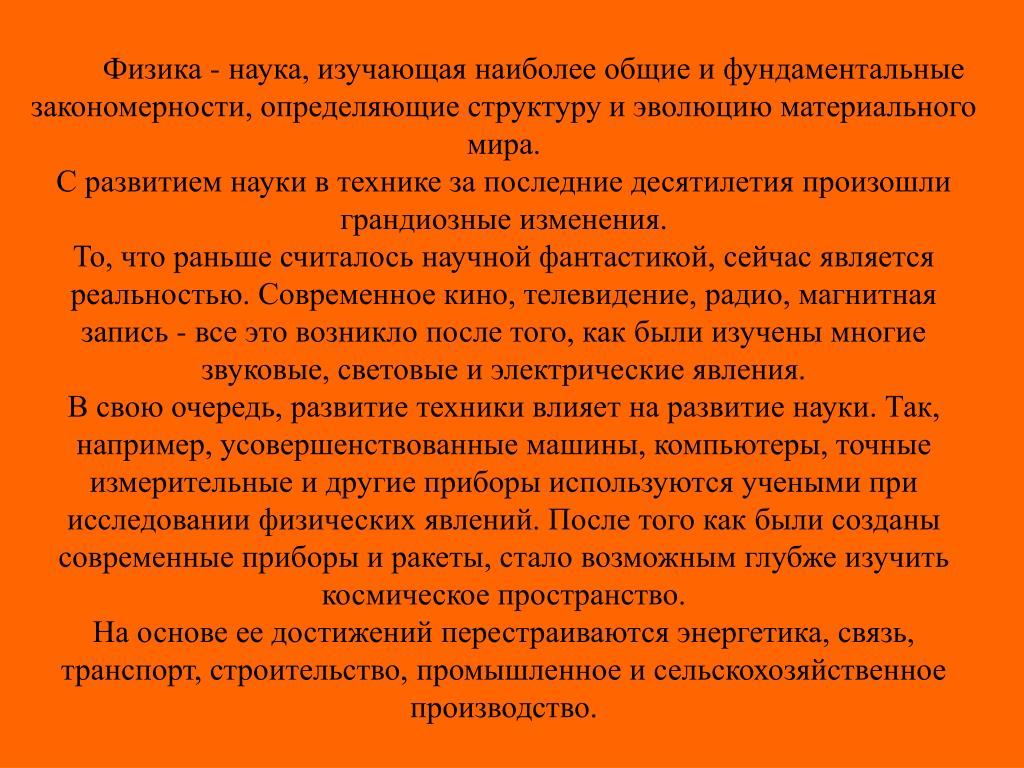 Физика - наука, изучающая наиболее общие и фундаментальные закономерности, определяющие структуру и эволюцию материального мира.
С развитием науки в технике за последние десятилетия произошли грандиозные изменения.
То, что раньше считалось научной фантастикой, сейчас является реальностью. Современное кино, телевидение, радио, магнитная запись - все это возникло после того, как были изучены многие звуковые, световые и электрические явления.
В свою очередь, развитие техники влияет на развитие науки. Так, например, усовершенствованные машины, компьютеры, точные измерительные и другие приборы используются учеными при исследовании физических явлений. После того как были созданы современные приборы и ракеты, стало возможным глубже изучить космическое пространство.
На основе ее достижений перестраиваются энергетика, связь, транспорт, строительство, промышленное и сельскохозяйственное производство.